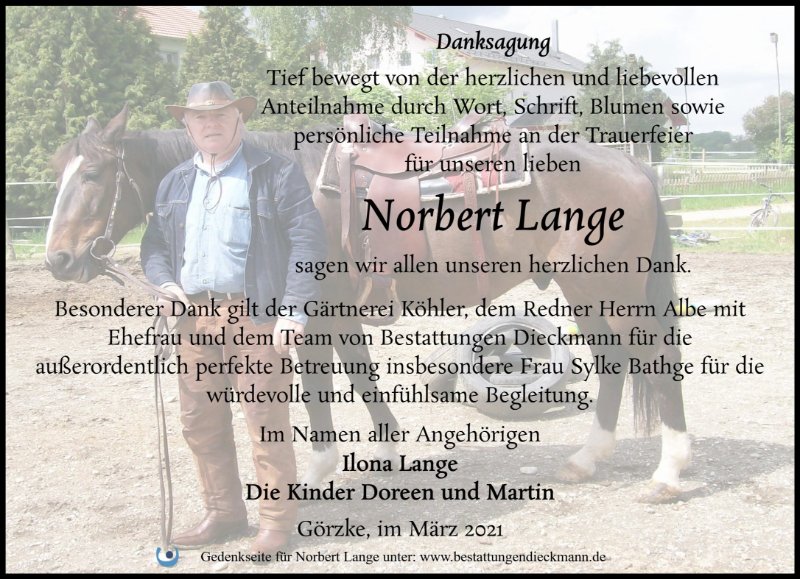 Danksagung

Tief bewegt von der herzlichen und liebevollen Anteilnahme durch Wort, Schrift, Blumen sowie persönliche Teilnahme an der Trauerfeier für unseren lieben

Norbert Lange

sagen wir allen unseren herzlichen Dank.

Besonderer Dank gilt der Gärtnerei Köhler, dem Redner Herrn Albe mit Ehefrau und dem Team von Bestattungen Dieckmann für die außerordentlich perfekte Betreuung insbesondere Frau Sylke Bathge für die würdevolle und einfühlsame Begleitung.

Im Namen aller Angehörigen
Ilona Lange
Die Kinder Doreen und Martin

Görzke, im März 2021

Gedenkseite für Norbert Lange unter: www.bestattungendieckmann.de